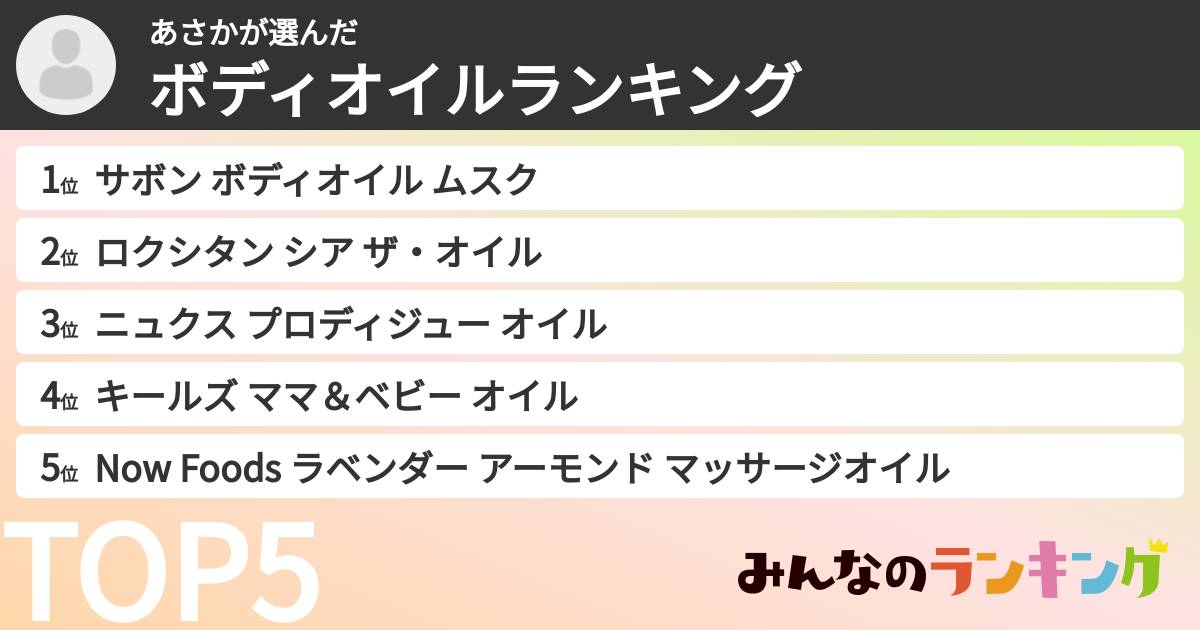 あさかが選んだ
ボディオイルランキング

1位 サボン ボディオイル ムスク
2位 ロクシタン シア ザ・オイル
3位 ニュクス プロディジュー オイル
4位 キールズ ママ＆ベビー オイル
5位 Now Foods ラベンダー アーモンド マッサージオイル

TOP5

みんなのランキング